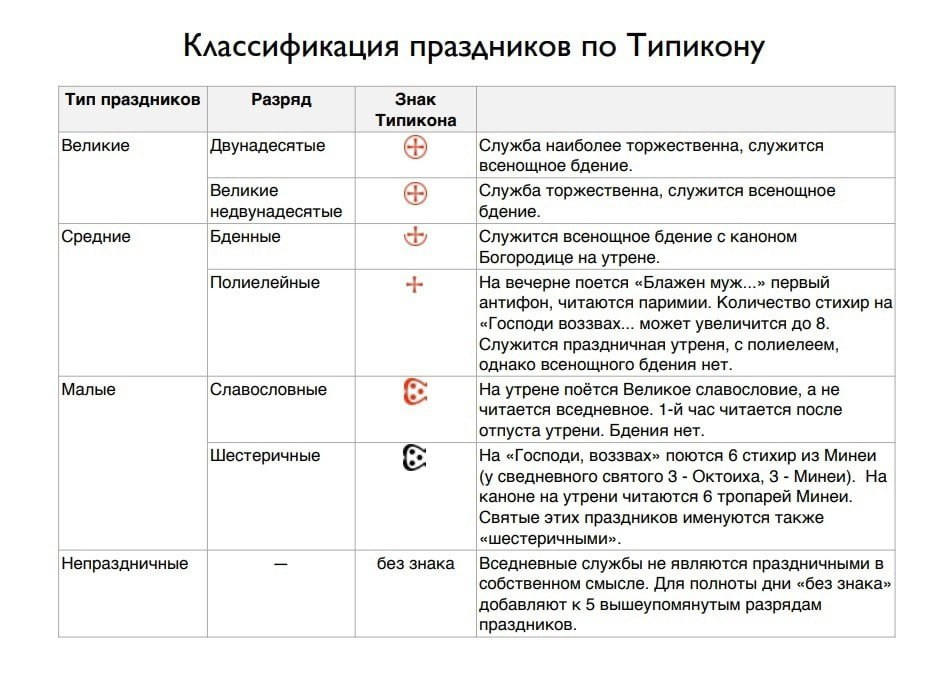 Классификация праздников по Типикону

| Тип праздников | Разряд | Знак Типикона | |
|---|---|---|---|
| Великие | Двунадесятые | | Служба наиболее торжественна, служится всенощное бдение. |
| | Великие недвунадесятые | | Служба торжественна, служится всенощное бдение. |
| Средние | Бденные | | Служится всенощное бдение с каноном Богородице на утрене. |
| | Полиелейные | | На вечерне поется «Блажен муж...» первый антифон, читаются паримии. Количество стихир на «Господи воззвах... может увеличится до 8. Служится праздничная утреня, с полиелеем, однако всенощного бдения нет. |
| Малые | Славословные | | На утрене поётся Великое славословие, а не читается вседневное. 1-й час читается после отпуста утрени. Бдения нет. |
| | Шестеричные | | На «Господи, воззвах» поются 6 стихир из Минеи (у сведневного святого 3 - Октоиха, 3 - Минеи). На каноне на утрени читаются 6 тропарей Минеи. Святые этих праздников именуются также «шестеричными». |
| Непраздничные | — | без знака | Вседневные службы не являются праздничными в собственном смысле. Для полноты дни «без знака» добавляют к 5 вышеупомянутым разрядам праздников. |